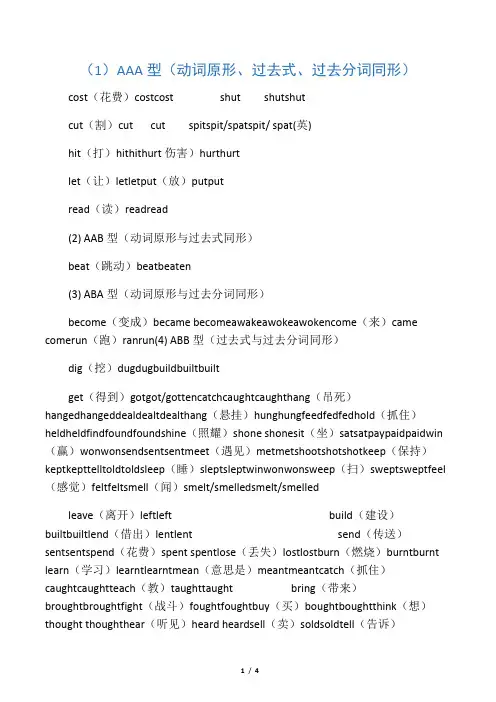 （1）AAA 型（动词原形、过去式、过去分词同形）

cost（花费）costcost　shut　shutshut

cut（割）cut　cut　spitspit/spatspit/ spat(英)

hit（打）hithithurt 伤害）hurthurt

let（让）letletput（放）putput

read（读）readread

(2) AAB 型（动词原形与过去式同形）

beat（跳动）beatbeaten

(3) ABA 型（动词原形与过去分词同形）

become（变成）became becomeawakeawokeawokencome（来）came comerun（跑）ranrun(4) ABB 型（过去式与过去分词同形）

dig（挖）dugdugbuildbuiltbuilt

get（得到）gotgot/gottencatchcaughtcaughthang（吊死）hangedhangeddealdealtdealthang（悬挂）hunghungfeedfedfedhold（抓住）heldheldfindfoundfoundshine（照耀）shone shonesit（坐）satsatpaypaidpaidwin（赢）wonwonsendsentsentmeet（遇见）metmetshootshotshotkeep（保持）keptkepttelltoldtoldsleep（睡）sleptsleptwinwonwonsweep（扫）sweptsweptfeel（感觉）feltfeltsmell（闻）smelt/smelledsmelt/smelled

leave（离开）leftleft　build（建设）builtbuiltlend（借出）lentlent　send（传送）sentsentspend（花费）spent spentlose（丢失）lostlostburn（燃烧）burntburnt learn（学习）learntlearntmean（意思是）meantmeantcatch（抓住）caughtcaughtteach（教）taughttaught　bring（带来）broughtbroughtfight（战斗）foughtfoughtbuy（买）boughtboughtthink（想）thought thoughthear（听见）heard heardsell（卖）soldsoldtell（告诉）

1 / 4